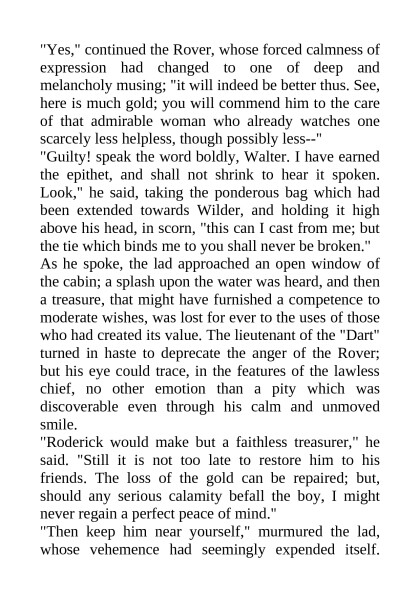 "Yes," continued the Rover, whose forced calmness of expression had changed to one of deep and melancholy musing; "it will indeed be better thus. See, here is much gold; you will commend him to the care of that admirable woman who already watches one scarcely less helpless, though possibly less--"

"Guilty! speak the word boldly, Walter. I have earned the epithet, and shall not shrink to hear it spoken. Look," he said, taking the ponderous bag which had been extended towards Wilder, and holding it high above his head, in scorn, "this can I cast from me; but the tie which binds me to you shall never be broken."

As he spoke, the lad approached an open window of the cabin; a splash upon the water was heard, and then a treasure, that might have furnished a competence to moderate wishes, was lost for ever to the uses of those who had created its value. The lieutenant of the "Dart" turned in haste to deprecate the anger of the Rover; but his eye could trace, in the features of the lawless chief, no other emotion than a pity which was discoverable even through his calm and unmoved smile.

"Roderick would make but a faithless treasurer," he said. "Still it is not too late to restore him to his friends. The loss of the gold can be repaired; but, should any serious calamity befall the boy, I might never regain a perfect peace of mind."

"Then keep him near yourself," murmured the lad, whose vehemence had seemingly expended itself.